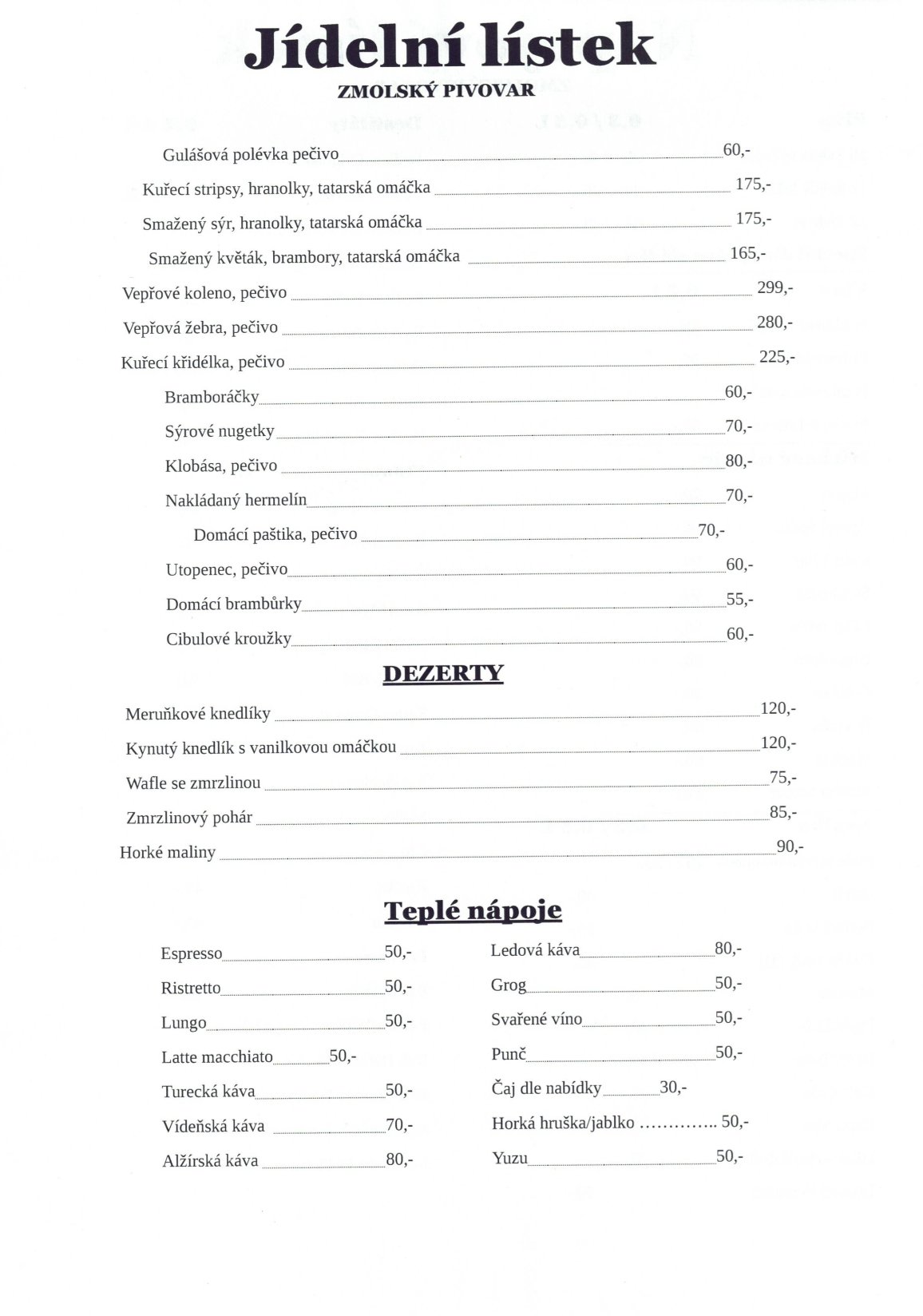 Jídelní lístek

ZMOLSKÝ PIVOVAR

Gulášová polévka pečivo 60,-

Kuřecí stripsy, hranolky, tatarská omáčka 175,-

Smažený sýr, hranolky, tatarská omáčka 175,-

Smažený květák, brambory, tatarská omáčka 165,-

Vepřové koleno, pečivo 299,-

Vepřová žebra, pečivo 280,-

Kuřecí křidélka, pečivo 225,-

Bramboráčky 60,-

Sýrové nugetky 70,-

Klobása, pečivo 80,-

Nakládaný hermelín 70,-

Domácí paštika, pečivo 70,-

Utopenec, pečivo 60,-

Domácí brambůrky 55,-

Cibulové kroužky 60,-

DEZERTY

Meruňkové knedlíky 120,-

Kynutý knedlík s vanilkovou omáčkou 120,-

Wafle se zmrzlinou 75,-

Zmrzlinový pohár 85,-

Horké maliny 90,-

Teplé nápoje

Espresso 50,-

Ristretto 50,-

Lungo 50,-

Latte macchiato 50,-

Turecká káva 50,-

Vídeňská káva 70,-

Alžírská káva 80,-

Ledová káva 80,-

Grog 50,-

Svařené víno 50,-

Punč 50,-

Čaj dle nabídky 30,-

Horká hruška/jablko ………….. 50,-

Yuzu 50,-